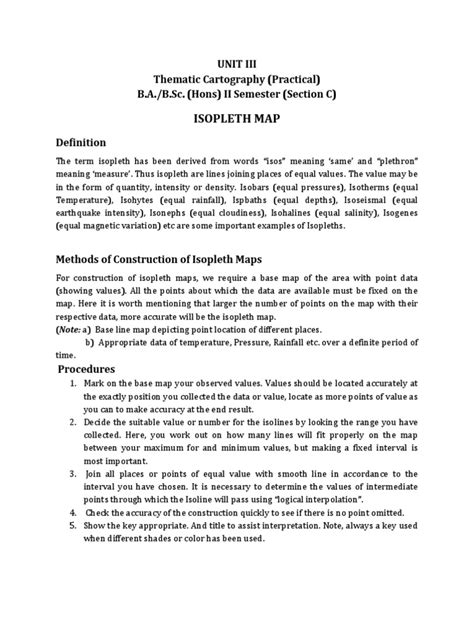 UNIT III
Thematic Cartography (Practical)
B.A./B.Sc. (Hons) II Semester (Section C)

ISOPLETH MAP

Definition

The term isopleth has been derived from words "isos" meaning 'same' and "plethron" meaning 'measure'. Thus isopleth are lines joining places of equal values. The value may be in the form of quantity, intensity or density. Isobars (equal pressures), Isotherms (equal Temperature), Isohytes (equal rainfall), Ispbaths (equal depths), Isoseismal (equal earthquake intensity), Isonephs (equal cloudiness), Isohalines (equal salinity), Isogenes (equal magnetic variation) etc are some important examples of Isopleths.

Methods of Construction of Isopleth Maps

For construction of isopleth maps, we require a base map of the area with point data (showing values). All the points about which the data are available must be fixed on the map. Here it is worth mentioning that larger the number of points on the map with their respective data, more accurate will be the isopleth map.
(Note: a) Base line map depicting point location of different places.
b) Appropriate data of temperature, Pressure, Rainfall etc. over a definite period of time.

Procedures

1. Mark on the base map your observed values. Values should be located accurately at the exactly position you collected the data or value, locate as more points of value as you can to make accuracy at the end result.
2. Decide the suitable value or number for the isolines by looking the range you have collected. Here, you work out on how many lines will fit properly on the map between your maximum for and minimum values, but making a fixed interval is most important.
3. Join all places or points of equal value with smooth line in accordance to the interval you have chosen. It is necessary to determine the values of intermediate points through which the Isoline will pass using "logical interpolation".
4. Check the accuracy of the construction quickly to see if there is no point omitted.
5. Show the key appropriate. And title to assist interpretation. Note, always a key used when different shades or color has been used.